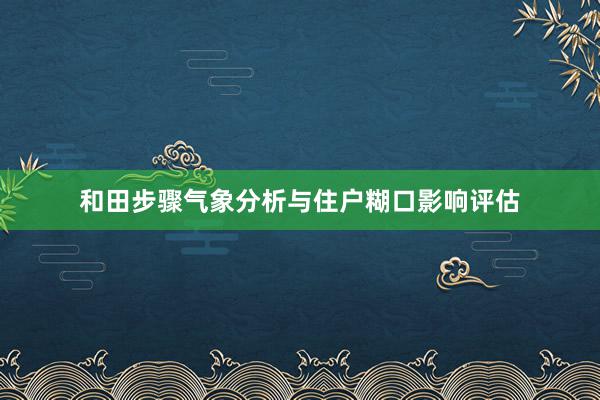 和田步骤气象分析与住户糊口影响评估